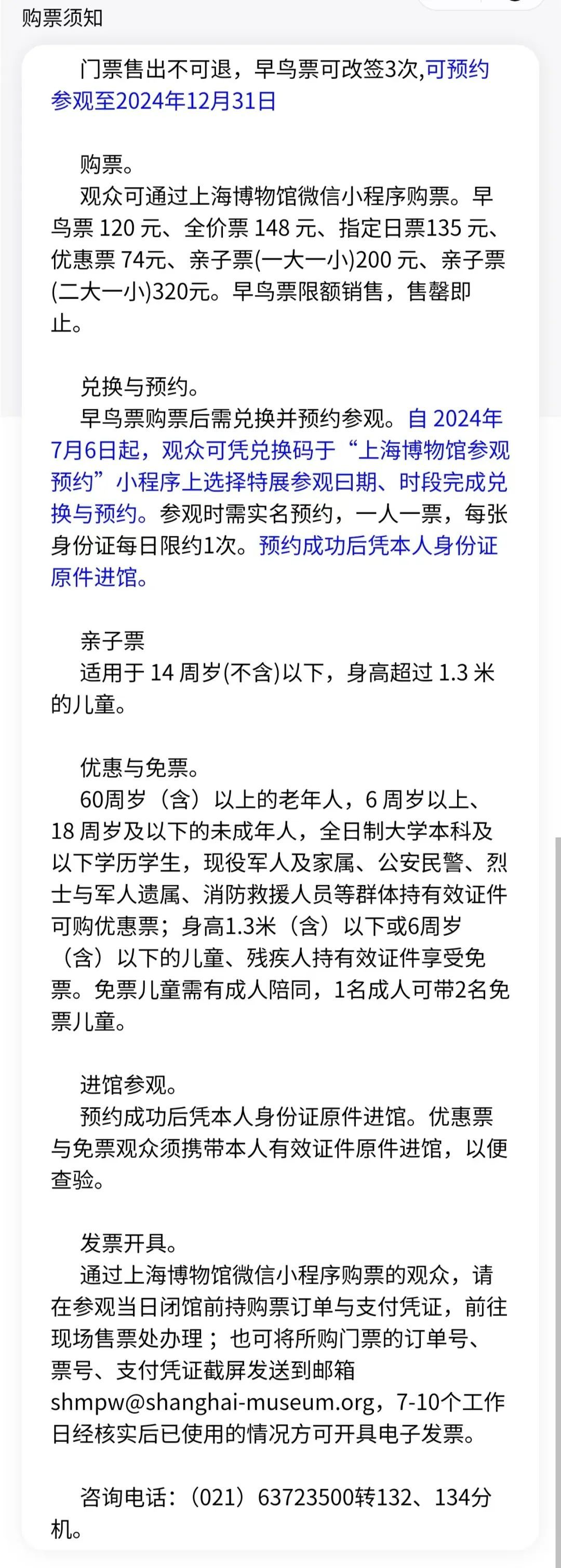 购票须知

门票售出不可退，早鸟票可改签3次,可预约参观至2024年12月31日

购票。
观众可通过上海博物馆微信小程序购票。早鸟票 120 元、全价票 148 元、指定日票135 元、优惠票 74元、亲子票(一大一小)200 元、亲子票(二大一小)320元。早鸟票限额销售，售罄即止。

兑换与预约。
早鸟票购票后需兑换并预约参观。自 2024年7月6日起，观众可凭兑换码于“上海博物馆参观预约”小程序上选择特展参观曰期、时段完成兑换与预约。参观时需实名预约，一人一票，每张身份证每日限约1次。预约成功后凭本人身份证原件进馆。

亲子票
适用于 14 周岁(不含)以下，身高超过 1.3 米的儿童。

优惠与免票。
60周岁（含）以上的老年人，6 周岁以上、18 周岁及以下的未成年人，全日制大学本科及以下学历学生，现役军人及家属、公安民警、烈士与军人遗属、消防救援人员等群体持有效证件可购优惠票；身高1.3米（含）以下或6周岁（含）以下的儿童、残疾人持有效证件享受免票。免票儿童需有成人陪同，1名成人可带2名免票儿童。

进馆参观。
预约成功后凭本人身份证原件进馆。优惠票与免票观众须携带本人有效证件原件进馆，以便查验。

发票开具。
通过上海博物馆微信小程序购票的观众，请在参观当日闭馆前持购票订单与支付凭证，前往现场售票处办理；也可将所购门票的订单号、票号、支付凭证截屏发送到邮箱shmpw@shanghai-museum.org，7-10个工作日经核实后已使用的情况方可开具电子发票。

咨询电话：（021）63723500转132、134分机。